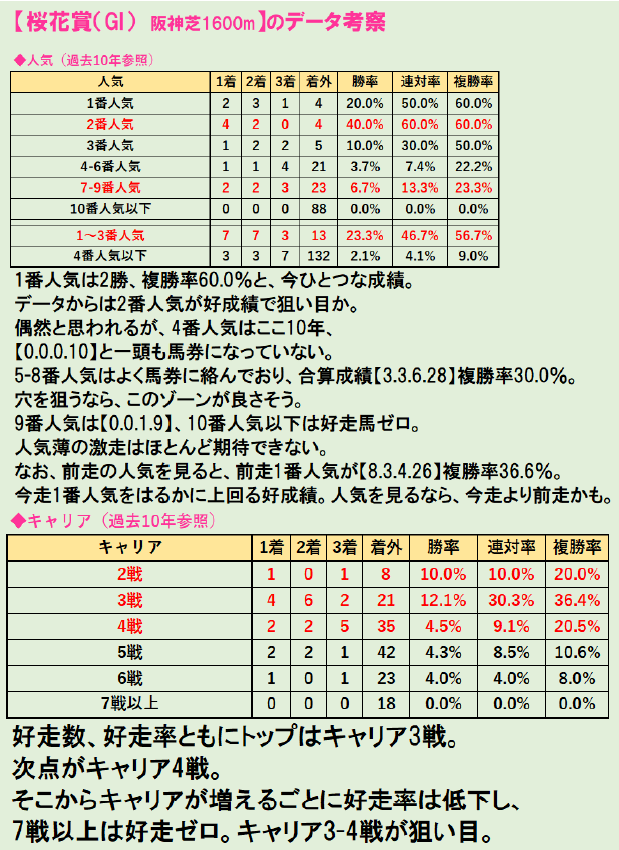 【桜花賞(GI)　阪神芝1600m】のデータ考察

◆人気（過去10年参照）

| 人気 | 1着 | 2着 | 3着 | 着外 | 勝率 | 連対率 | 複勝率 |
|---|---|---|---|---|---|---|---|
| 1番人気 | 2 | 3 | 1 | 4 | 20.0% | 50.0% | 60.0% |
| 2番人気 | 4 | 2 | 0 | 4 | 40.0% | 60.0% | 60.0% |
| 3番人気 | 1 | 2 | 2 | 5 | 10.0% | 30.0% | 50.0% |
| 4-6番人気 | 1 | 1 | 4 | 21 | 3.7% | 7.4% | 22.2% |
| 7-9番人気 | 2 | 2 | 3 | 23 | 6.7% | 13.3% | 23.3% |
| 10番人気以下 | 0 | 0 | 0 | 88 | 0.0% | 0.0% | 0.0% |
| 1～3番人気 | 7 | 7 | 3 | 13 | 23.3% | 46.7% | 56.7% |
| 4番人気以下 | 3 | 3 | 7 | 132 | 2.1% | 4.1% | 9.0% |

1番人気は2勝、複勝率60.0%と、今ひとつな成績。
データからは2番人気が好成績で狙い目か。
偶然と思われるが、4番人気はここ10年、
【0.0.0.10】と一頭も馬券になっていない。
5-8番人気はよく馬券に絡んでおり、合算成績【3.3.6.28】複勝率30.0%。
穴を狙うなら、このゾーンが良さそう。
9番人気は【0.0.1.9】、10番人気以下は好走馬ゼロ。
人気薄の激走はほとんど期待できない。
なお、前走の人気を見ると、前走1番人気が【8.3.4.26】複勝率36.6%。
今走1番人気をはるかに上回る好成績。人気を見るなら、今走より前走かも。

◆キャリア（過去10年参照）

| キャリア | 1着 | 2着 | 3着 | 着外 | 勝率 | 連対率 | 複勝率 |
|---|---|---|---|---|---|---|---|
| 2戦 | 1 | 0 | 1 | 8 | 10.0% | 10.0% | 20.0% |
| 3戦 | 4 | 6 | 2 | 21 | 12.1% | 30.3% | 36.4% |
| 4戦 | 2 | 2 | 5 | 35 | 4.5% | 9.1% | 20.5% |
| 5戦 | 2 | 2 | 1 | 42 | 4.3% | 8.5% | 10.6% |
| 6戦 | 1 | 0 | 1 | 23 | 4.0% | 4.0% | 8.0% |
| 7戦以上 | 0 | 0 | 0 | 18 | 0.0% | 0.0% | 0.0% |

好走数、好走率ともにトップはキャリア3戦。
次点がキャリア4戦。
そこからキャリアが増えるごとに好走率は低下し、
7戦以上は好走ゼロ。キャリア3-4戦が狙い目。